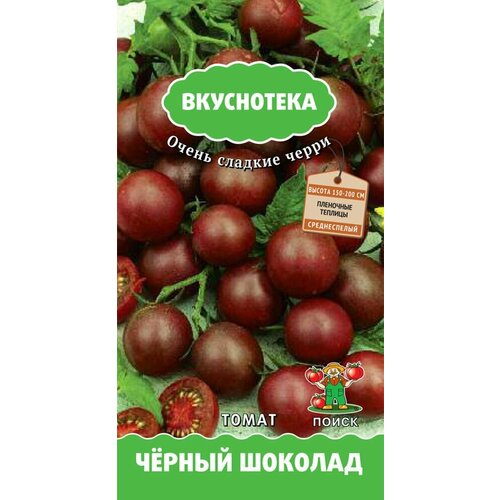 ВКУСНОТЕКА

Очень сладкие черри

ВЫСОТА 150-200 СМ

ПЛЕНОЧНЫЕ ТЕПЛИЦЫ

СРЕДНЕСПЕЛЫЙ

ТОМАТ

ПОИСК

ЧЁРНЫЙ ШОКОЛАД